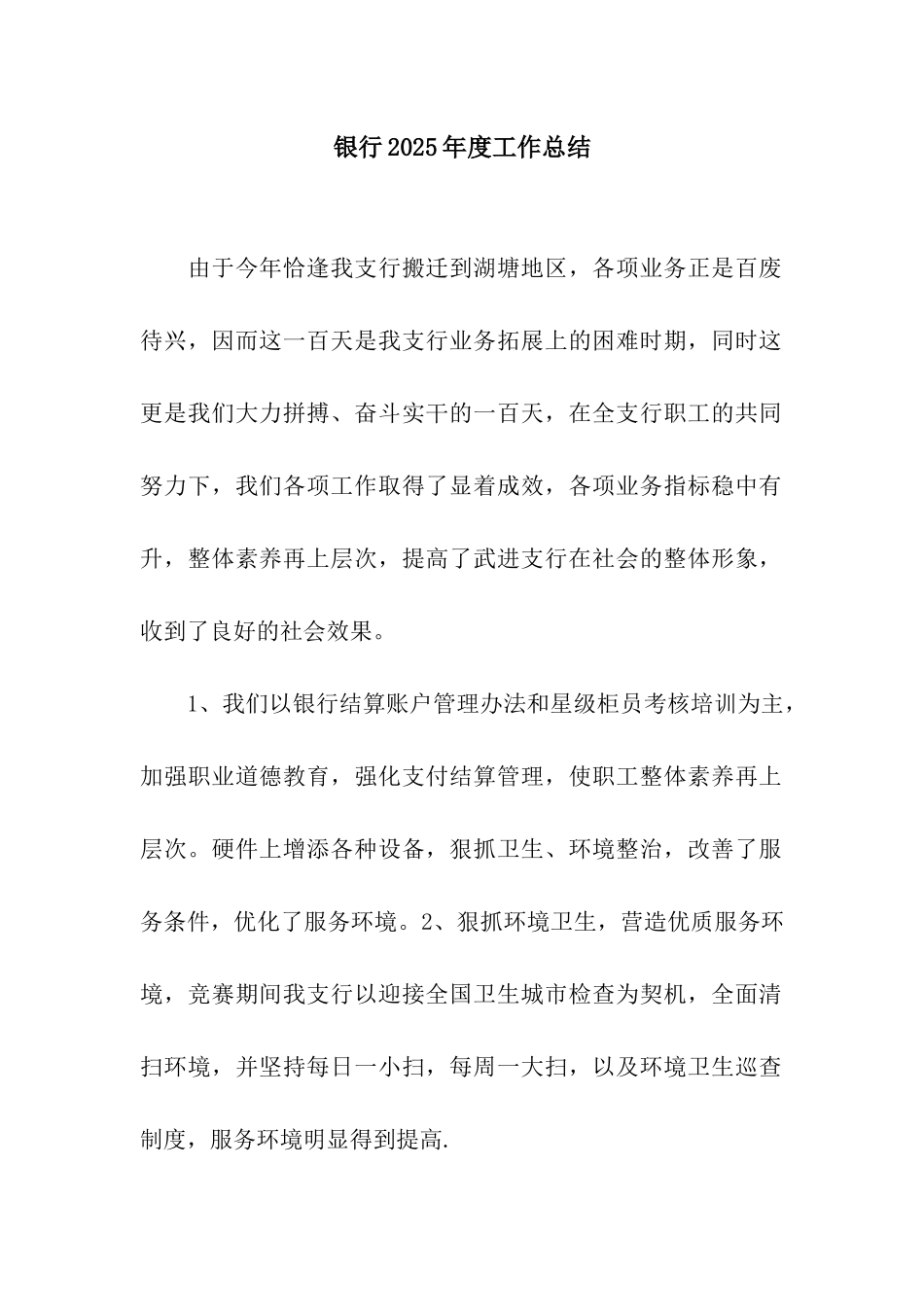 银行2025年度工作总结

由于今年恰逢我支行搬迁到湖塘地区，各项业务正是百废待兴，因而这一百天是我支行业务拓展上的困难时期，同时这更是我们大力拼搏、奋斗实干的一百天，在全支行职工的共同努力下，我们各项工作取得了显着成效，各项业务指标稳中有升，整体素养再上层次，提高了武进支行在社会的整体形象，收到了良好的社会效果。

1、我们以银行结算账户管理办法和星级柜员考核培训为主，加强职业道德教育，强化支付结算管理，使职工整体素养再上层次。硬件上增添各种设备，狠抓卫生、环境整治，改善了服务条件，优化了服务环境。2、狠抓环境卫生，营造优质服务环境，竞赛期间我支行以迎接全国卫生城市检查为契机，全面清扫环境，并坚持每日一小扫，每周一大扫，以及环境卫生巡查制度，服务环境明显得到提高.